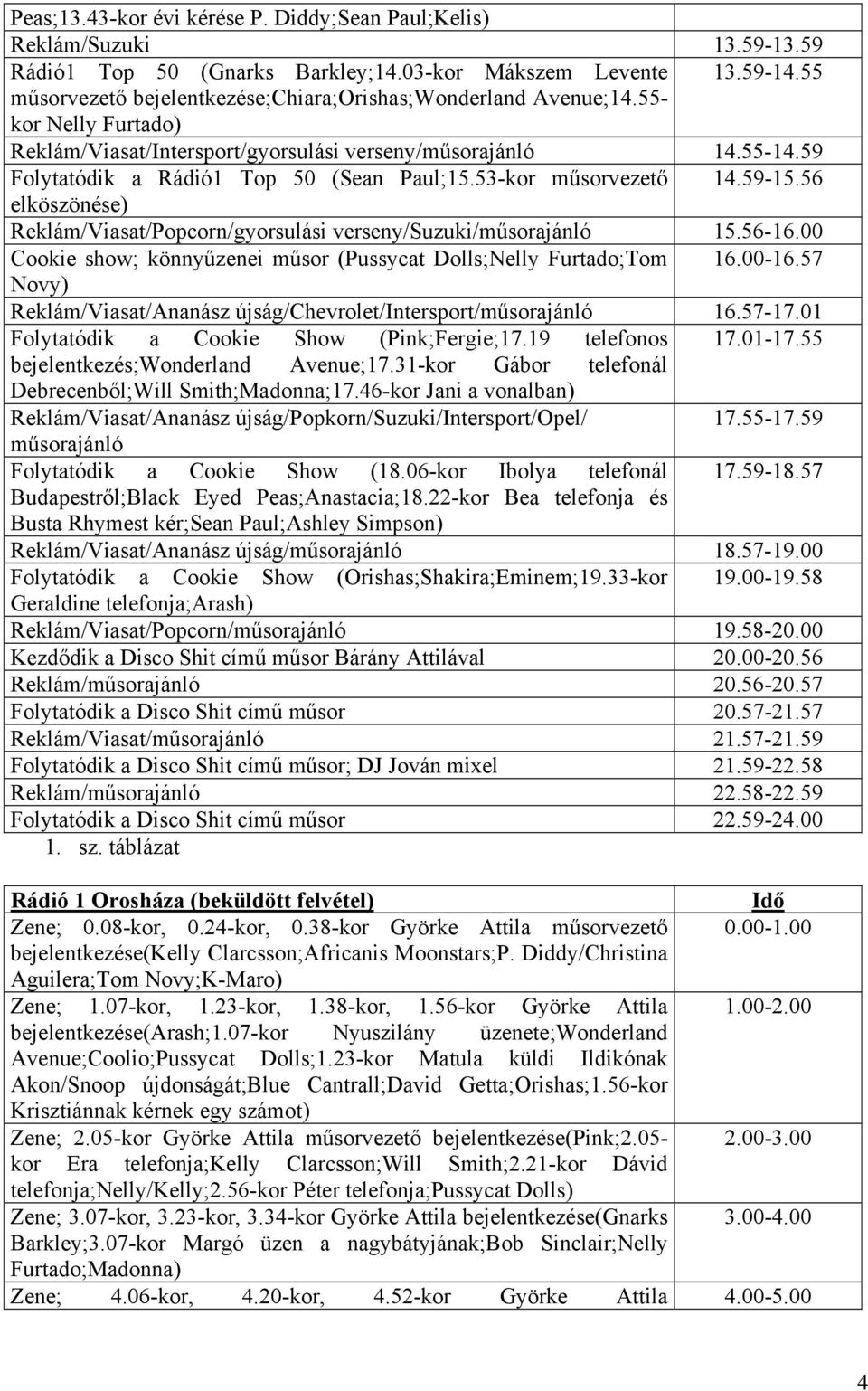 | | |
|---|---|
| Peas;13.43-kor évi kérése P. Diddy;Sean Paul;Kelis) | |
| Reklám/Suzuki | 13.59-13.59 |
| Rádió1 Top 50 (Gnarks Barkley;14.03-kor Mákszem Levente műsorvezető bejelentkezése;Chiara;Orishas;Wonderland Avenue;14.55-kor Nelly Furtado) | 13.59-14.55 |
| Reklám/Viasat/Intersport/gyorsulási verseny/műsorajánló | 14.55-14.59 |
| Folytatódik a Rádió1 Top 50 (Sean Paul;15.53-kor műsorvezető elköszönése) | 14.59-15.56 |
| Reklám/Viasat/Popcorn/gyorsulási verseny/Suzuki/műsorajánló | 15.56-16.00 |
| Cookie show; könnyűzenei műsor (Pussycat Dolls;Nelly Furtado;Tom Novy) | 16.00-16.57 |
| Reklám/Viasat/Ananász újság/Chevrolet/Intersport/műsorajánló | 16.57-17.01 |
| Folytatódik a Cookie Show (Pink;Fergie;17.19 telefonos bejelentkezés;Wonderland Avenue;17.31-kor Gábor telefonál Debrecenből;Will Smith;Madonna;17.46-kor Jani a vonalban) | 17.01-17.55 |
| Reklám/Viasat/Ananász újság/Popkorn/Suzuki/Intersport/Opel/ műsorajánló | 17.55-17.59 |
| Folytatódik a Cookie Show (18.06-kor Ibolya telefonál Budapestről;Black Eyed Peas;Anastacia;18.22-kor Bea telefonja és Busta Rhymest kér;Sean Paul;Ashley Simpson) | 17.59-18.57 |
| Reklám/Viasat/Ananász újság/műsorajánló | 18.57-19.00 |
| Folytatódik a Cookie Show (Orishas;Shakira;Eminem;19.33-kor Geraldine telefonja;Arash) | 19.00-19.58 |
| Reklám/Viasat/Popcorn/műsorajánló | 19.58-20.00 |
| Kezdődik a Disco Shit című műsor Bárány Attilával | 20.00-20.56 |
| Reklám/műsorajánló | 20.56-20.57 |
| Folytatódik a Disco Shit című műsor | 20.57-21.57 |
| Reklám/Viasat/műsorajánló | 21.57-21.59 |
| Folytatódik a Disco Shit című műsor; DJ Jován mixel | 21.59-22.58 |
| Reklám/műsorajánló | 22.58-22.59 |
| Folytatódik a Disco Shit című műsor | 22.59-24.00 |

1. sz. táblázat

| Rádió 1 Orosháza (beküldött felvétel) | Idő |
|---|---|
| Zene; 0.08-kor, 0.24-kor, 0.38-kor Györke Attila műsorvezető bejelentkezése(Kelly Clarcsson;Africanis Moonstars;P. Diddy/Christina Aguilera;Tom Novy;K-Maro) | 0.00-1.00 |
| Zene; 1.07-kor, 1.23-kor, 1.38-kor, 1.56-kor Györke Attila bejelentkezése(Arash;1.07-kor Nyuszilány üzenete;Wonderland Avenue;Coolio;Pussycat Dolls;1.23-kor Matula küldi Ildikónak Akon/Snoop újdonságát;Blue Cantrall;David Getta;Orishas;1.56-kor Krisztiánnak kérnek egy számot) | 1.00-2.00 |
| Zene; 2.05-kor Györke Attila műsorvezető bejelentkezése(Pink;2.05-kor Era telefonja;Kelly Clarcsson;Will Smith;2.21-kor Dávid telefonja;Nelly/Kelly;2.56-kor Péter telefonja;Pussycat Dolls) | 2.00-3.00 |
| Zene; 3.07-kor, 3.23-kor, 3.34-kor Györke Attila bejelentkezése(Gnarks Barkley;3.07-kor Margó üzen a nagybátyjának;Bob Sinclair;Nelly Furtado;Madonna) | 3.00-4.00 |
| Zene; 4.06-kor, 4.20-kor, 4.52-kor Györke Attila | 4.00-5.00 |

4